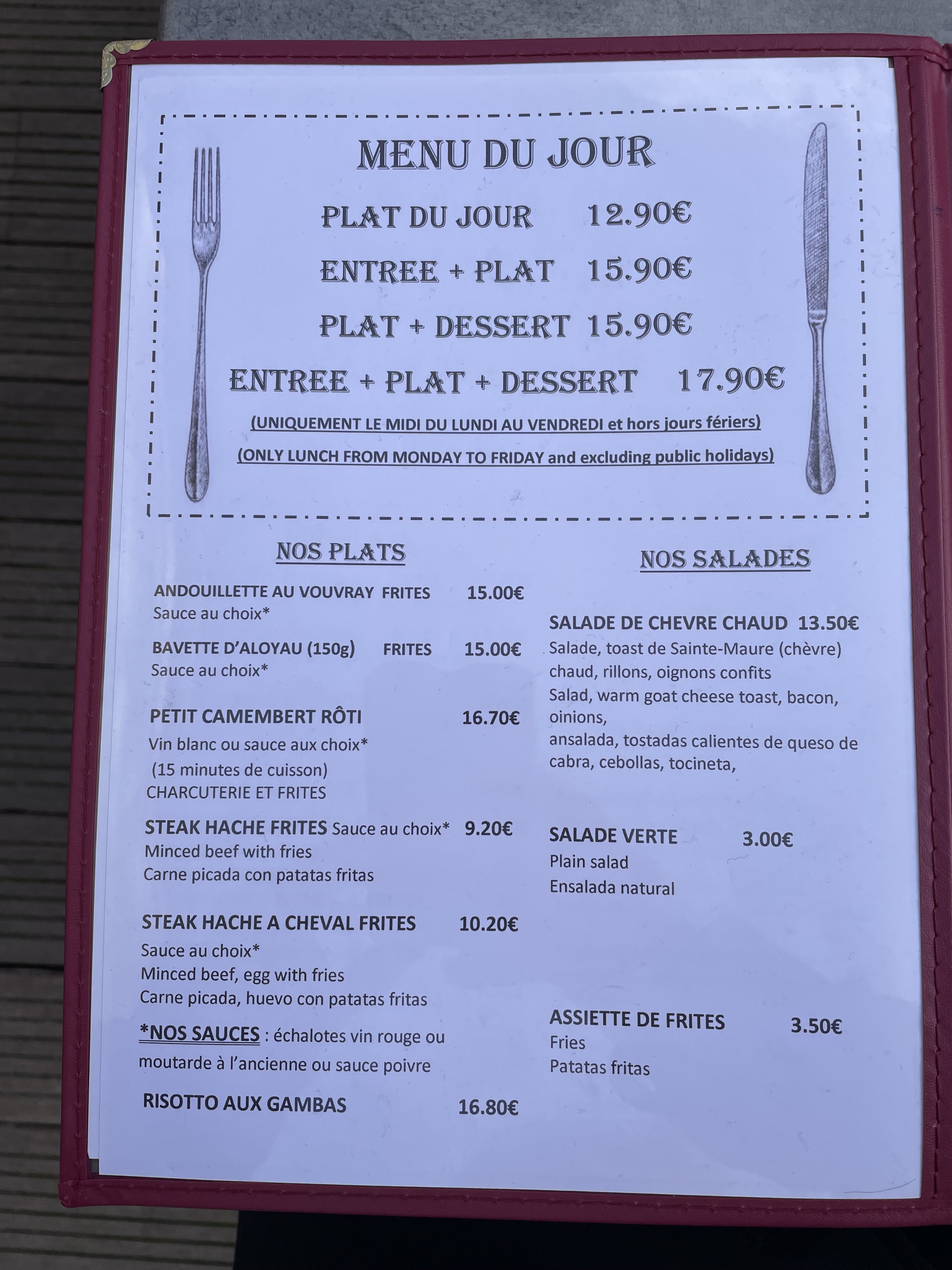 MENU DU JOUR

PLAT DU JOUR 12.90€

ENTREE + PLAT 15.90€

PLAT + DESSERT 15.90€

ENTREE + PLAT + DESSERT 17.90€

(UNIQUEMENT LE MIDI DU LUNDI AU VENDREDI et hors jours fériers)

(ONLY LUNCH FROM MONDAY TO FRIDAY and excluding public holidays)

NOS PLATS

ANDOUILLETTE AU VOUVRAY FRITES 15.00€
Sauce au choix*

BAVETTE D'ALOYAU (150g) FRITES 15.00€
Sauce au choix*

PETIT CAMEMBERT RÔTI 16.70€
Vin blanc ou sauce aux choix*
(15 minutes de cuisson)
CHARCUTERIE ET FRITES

STEAK HACHE FRITES Sauce au choix* 9.20€
Minced beef with fries
Carne picada con patatas fritas

STEAK HACHE A CHEVAL FRITES 10.20€
Sauce au choix*
Minced beef, egg with fries
Carne picada, huevo con patatas fritas

*NOS SAUCES : échalotes vin rouge ou moutarde à l'ancienne ou sauce poivre

RISOTTO AUX GAMBAS 16.80€

NOS SALADES

SALADE DE CHEVRE CHAUD 13.50€
Salade, toast de Sainte-Maure (chèvre) chaud, rillons, oignons confits
Salad, warm goat cheese toast, bacon, oinions,
ansalada, tostadas calientes de queso de cabra, cebollas, tocineta,

SALADE VERTE 3.00€
Plain salad
Ensalada natural

ASSIETTE DE FRITES 3.50€
Fries
Patatas fritas